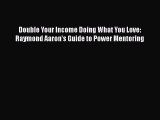 Double Your Income Doing What You Love: Raymond Aaron's Guide to Power Mentoring